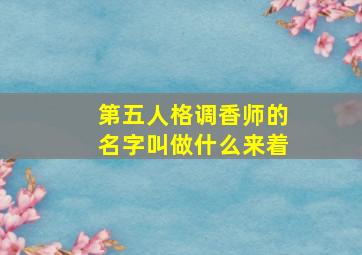 第五人格调香师的名字叫做什么来着